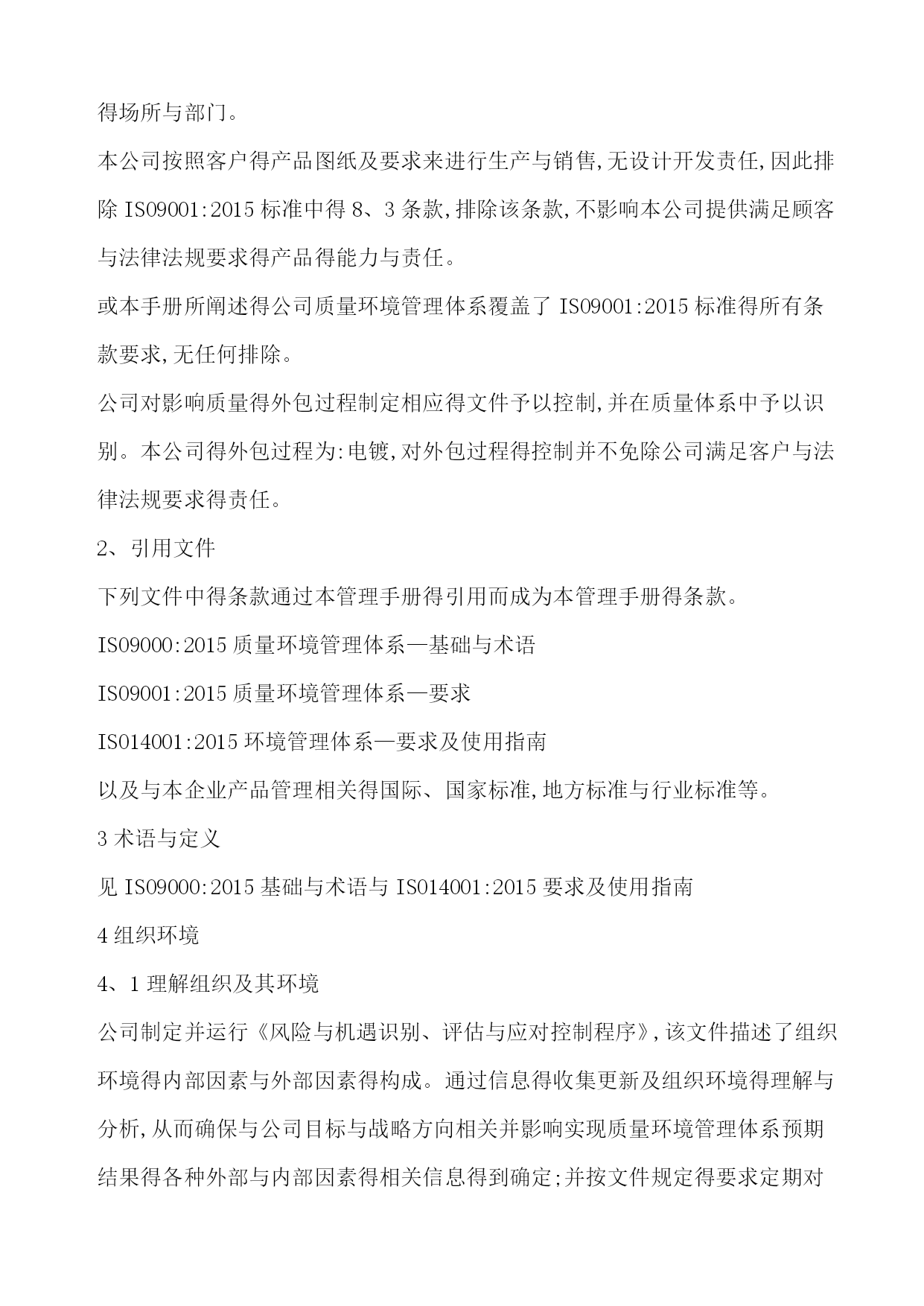 得场所与部门。

本公司按照客户得产品图纸及要求来进行生产与销售,无设计开发责任,因此排除 ISO9001:2015 标准中得 8、3 条款,排除该条款,不影响本公司提供满足顾客与法律法规要求得产品得能力与责任。

或本手册所阐述得公司质量环境管理体系覆盖了 ISO9001:2015 标准得所有条款要求,无任何排除。

公司对影响质量得外包过程制定相应得文件予以控制,并在质量体系中予以识别。本公司得外包过程为:电镀,对外包过程得控制并不免除公司满足客户与法律法规要求得责任。

2、引用文件

下列文件中得条款通过本管理手册得引用而成为本管理手册得条款。

ISO9000:2015 质量环境管理体系—基础与术语

ISO9001:2015 质量环境管理体系—要求

ISO14001:2015 环境管理体系—要求及使用指南

以及与本企业产品管理相关得国际、国家标准,地方标准与行业标准等。

3 术语与定义

见 ISO9000:2015 基础与术语与 ISO14001:2015 要求及使用指南

4 组织环境

4、1 理解组织及其环境

公司制定并运行《风险与机遇识别、评估与应对控制程序》,该文件描述了组织环境得内部因素与外部因素得构成。通过信息得收集更新及组织环境得理解与分析,从而确保与公司目标与战略方向相关并影响实现质量环境管理体系预期结果得各种外部与内部因素得相关信息得到确定;并按文件规定得要求定期对